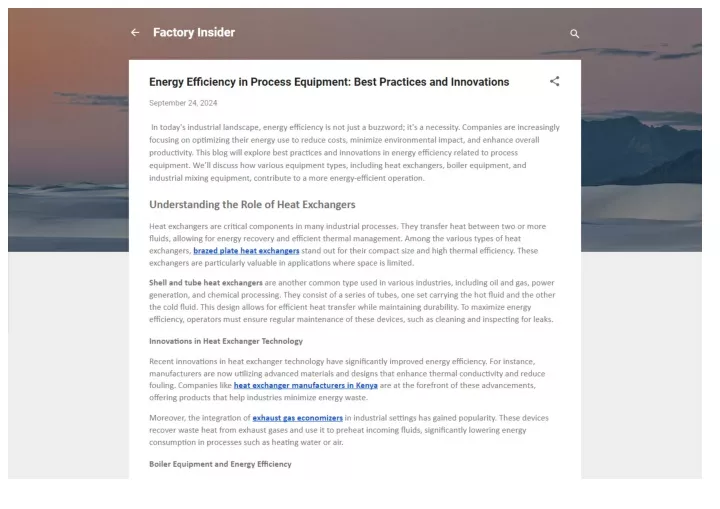 Factory Insider

Energy Efficiency in Process Equipment: Best Practices and Innovations

September 24, 2024

In today's industrial landscape, energy efficiency is not just a buzzword; it's a necessity. Companies are increasingly focusing on optimizing their energy use to reduce costs, minimize environmental impact, and enhance overall productivity. This blog will explore best practices and innovations in energy efficiency related to process equipment. We'll discuss how various equipment types, including heat exchangers, boiler equipment, and industrial mixing equipment, contribute to a more energy-efficient operation.

Understanding the Role of Heat Exchangers

Heat exchangers are critical components in many industrial processes. They transfer heat between two or more fluids, allowing for energy recovery and efficient thermal management. Among the various types of heat exchangers, brazed plate heat exchangers stand out for their compact size and high thermal efficiency. These exchangers are particularly valuable in applications where space is limited.

Shell and tube heat exchangers are another common type used in various industries, including oil and gas, power generation, and chemical processing. They consist of a series of tubes, one set carrying the hot fluid and the other the cold fluid. This design allows for efficient heat transfer while maintaining durability. To maximize energy efficiency, operators must ensure regular maintenance of these devices, such as cleaning and inspecting for leaks.

Innovations in Heat Exchanger Technology

Recent innovations in heat exchanger technology have significantly improved energy efficiency. For instance, manufacturers are now utilizing advanced materials and designs that enhance thermal conductivity and reduce fouling. Companies like heat exchanger manufacturers in Kenya are at the forefront of these advancements, offering products that help industries minimize energy waste.

Moreover, the integration of exhaust gas economizers in industrial settings has gained popularity. These devices recover waste heat from exhaust gases and use it to preheat incoming fluids, significantly lowering energy consumption in processes such as heating water or air.

Boiler Equipment and Energy Efficiency